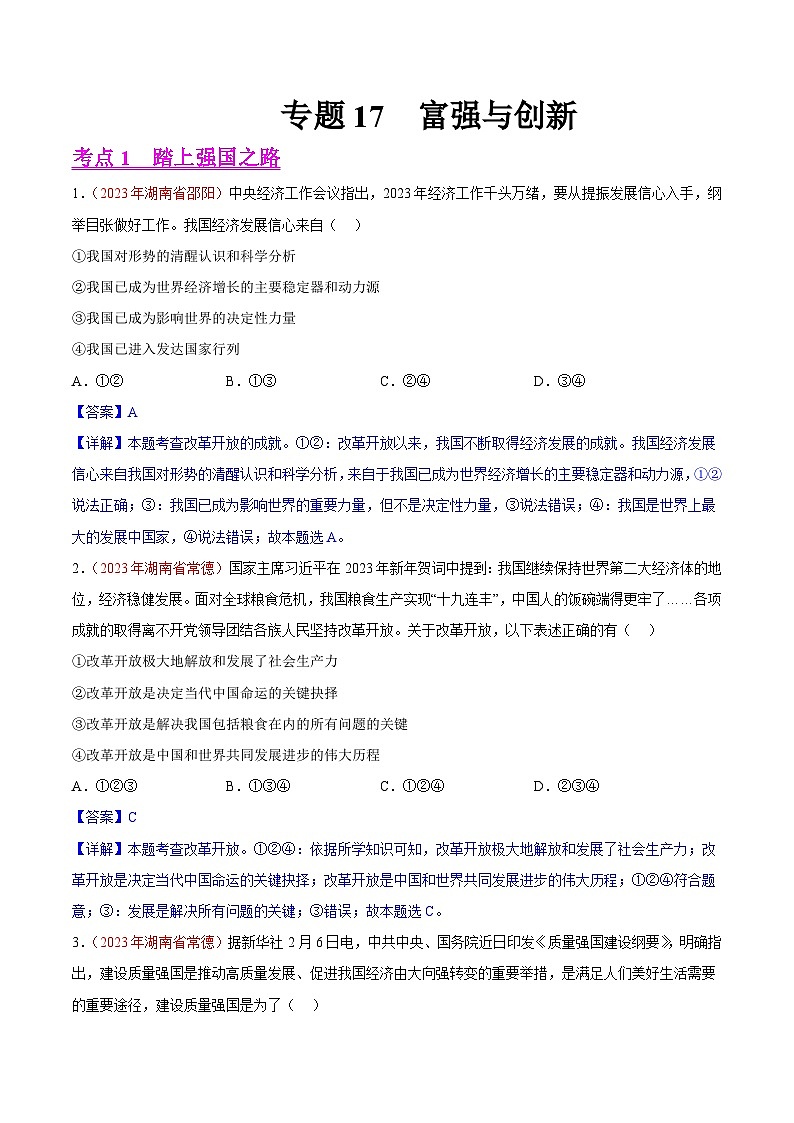 专题 17　富强与创新

考点 1　踏上强国之路

1.（2023 年湖南省邵阳）中央经济工作会议指出，2023 年经济工作千头万绪，要从提振发展信心入手，纲举目张做好工作。我国经济发展信心来自（　）

①我国对形势的清醒认识和科学分析

②我国已成为世界经济增长的主要稳定器和动力源

③我国已成为影响世界的决定性力量

④我国已进入发达国家行列

A．①②　　B．①③　　C．②④　　D．③④

【答案】A

【详解】本题考查改革开放的成就。①②：改革开放以来，我国不断取得经济发展的成就。我国经济发展信心来自我国对形势的清醒认识和科学分析，来自于我国已成为世界经济增长的主要稳定器和动力源，①②说法正确；③：我国已成为影响世界的重要力量，但不是决定性力量，③说法错误；④：我国是世界上最大的发展中国家，④说法错误；故本题选 A。

2.（2023 年湖南省常德）国家主席习近平在 2023 年新年贺词中提到：我国继续保持世界第二大经济体的地位，经济稳健发展。面对全球粮食危机，我国粮食生产实现“十九连丰”，中国人的饭碗端得更牢了……各项成就的取得离不开党领导团结各族人民坚持改革开放。关于改革开放，以下表述正确的有（　）

①改革开放极大地解放和发展了社会生产力

②改革开放是决定当代中国命运的关键抉择

③改革开放是解决我国包括粮食在内的所有问题的关键

④改革开放是中国和世界共同发展进步的伟大历程

A．①②③　　B．①③④　　C．①②④　　D．②③④

【答案】C

【详解】本题考查改革开放。①②④：依据所学知识可知，改革开放极大地解放和发展了社会生产力；改革开放是决定当代中国命运的关键抉择；改革开放是中国和世界共同发展进步的伟大历程；①②④符合题意；③：发展是解决所有问题的关键；③错误；故本题选 C。

3.（2023 年湖南省常德）据新华社 2 月 6 日电，中共中央、国务院近日印发《质量强国建设纲要》，明确指出，建设质量强国是推动高质量发展、促进我国经济由大向强转变的重要举措，是满足人们美好生活需要的重要途径，建设质量强国是为了（　）